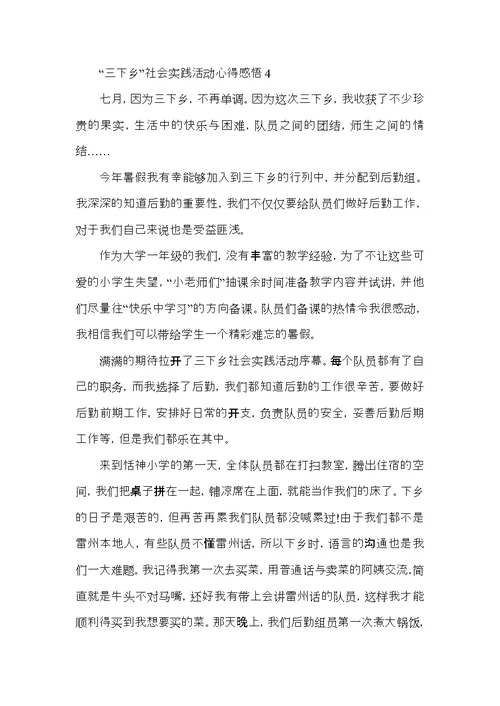 “三下乡”社会实践活动心得感悟 4

七月，因为三下乡，不再单调。因为这次三下乡，我收获了不少珍贵的果实，生活中的快乐与困难，队员之间的团结，师生之间的情结……

今年暑假我有幸能够加入到三下乡的行列中，并分配到后勤组。我深深的知道后勤的重要性，我们不仅仅要给队员们做好后勤工作，对于我们自己来说也是受益匪浅。

作为大学一年级的我们，没有丰富的教学经验，为了不让这些可爱的小学生失望，“小老师们”抽课余时间准备教学内容并试讲，并他们尽量往“快乐中学习”的方向备课。队员们备课的热情令我很感动，我相信我们可以带给学生一个精彩难忘的暑假。

满满的期待拉开了三下乡社会实践活动序幕。每个队员都有了自己的职务，而我选择了后勤，我们都知道后勤的工作很辛苦，要做好后勤前期工作，安排好日常的开支，负责队员的安全，妥善后勤后期工作等，但是我们都乐在其中。

来到恬神小学的第一天，全体队员都在打扫教室，腾出住宿的空间，我们把桌子拼在一起，铺凉席在上面，就能当作我们的床了。下乡的日子是艰苦的，但再苦再累我们队员都没喊累过!由于我们都不是雷州本地人，有些队员不懂雷州话，所以下乡时，语言的沟通也是我们一大难题。我记得我第一次去买菜，用普通话与卖菜的阿姨交流，简直就是牛头不对马嘴，还好我有带上会讲雷州话的队员，这样我才能顺利得买到我想要买的菜。那天晚上，我们后勤组员第一次煮大锅饭，